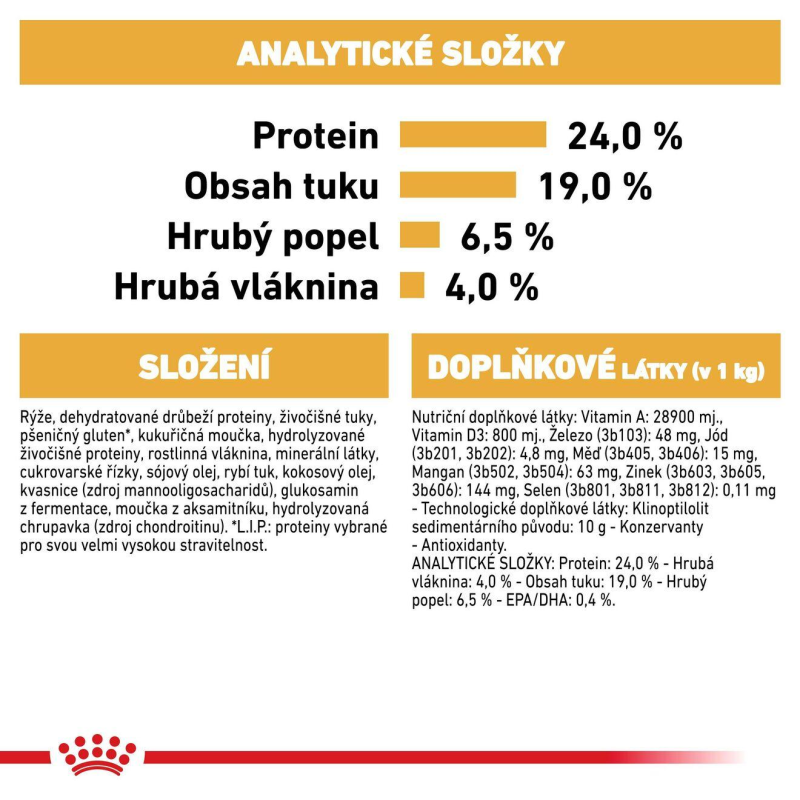 ANALYTICKÉ SLOŽKY

Protein 24,0 %
Obsah tuku 19,0 %
Hrubý popel 6,5 %
Hrubá vláknina 4,0 %

SLOŽENÍ

Rýže, dehydratované drůbeží proteiny, živočišné tuky, pšeničný gluten*, kukuřičná moučka, hydrolyzované živočišné proteiny, rostlinná vláknina, minerální látky, cukrovarské řízky, sójový olej, rybí tuk, kokosový olej, kvasnice (zdroj mannooligosacharidů), glukosamin z fermentace, moučka z aksamitníku, hydrolyzovaná chrupavka (zdroj chondroitinu). *L.I.P.: proteiny vybrané pro svou velmi vysokou stravitelnost.

DOPLŇKOVÉ LÁTKY (v 1 kg)

Nutriční doplňkové látky: Vitamin A: 28900 mj., Vitamin D3: 800 mj., Železo (3b103): 48 mg, Jód (3b201, 3b202): 4,8 mg, Měď (3b405, 3b406): 15 mg, Mangan (3b502, 3b504): 63 mg, Zinek (3b603, 3b605, 3b606): 144 mg, Selen (3b801, 3b811, 3b812): 0,11 mg - Technologické doplňkové látky: Klinoptilolit sedimentárního původu: 10 g - Konzervanty - Antioxidanty.
ANALYTICKÉ SLOŽKY: Protein: 24,0 % - Hrubá vláknina: 4,0 % - Obsah tuku: 19,0 % - Hrubý popel: 6,5 % - EPA/DHA: 0,4 %.